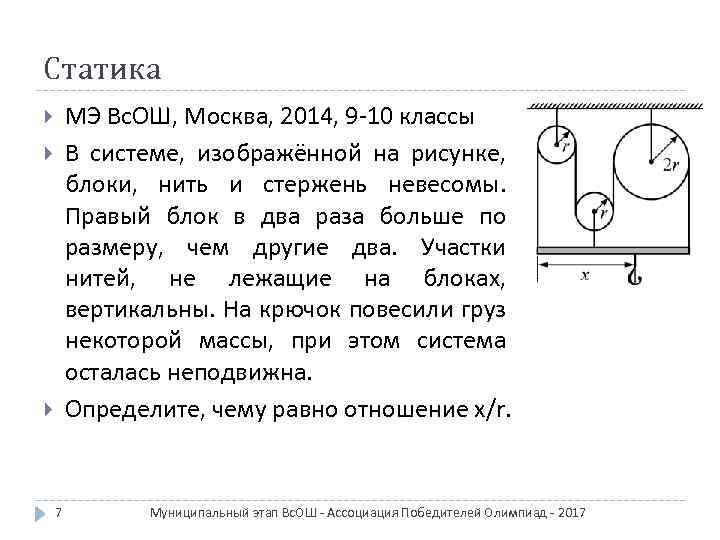 Статика

МЭ ВсОШ, Москва, 2014, 9-10 классы

В системе, изображённой на рисунке, блоки, нить и стержень невесомы. Правый блок в два раза больше по размеру, чем другие два. Участки нитей, не лежащие на блоках, вертикальны. На крючок повесили груз некоторой массы, при этом система осталась неподвижна.

Определите, чему равно отношение x/r.

$r$

$2r$

$r$

$x$

7

Муниципальный этап ВсОШ - Ассоциация Победителей Олимпиад - 2017